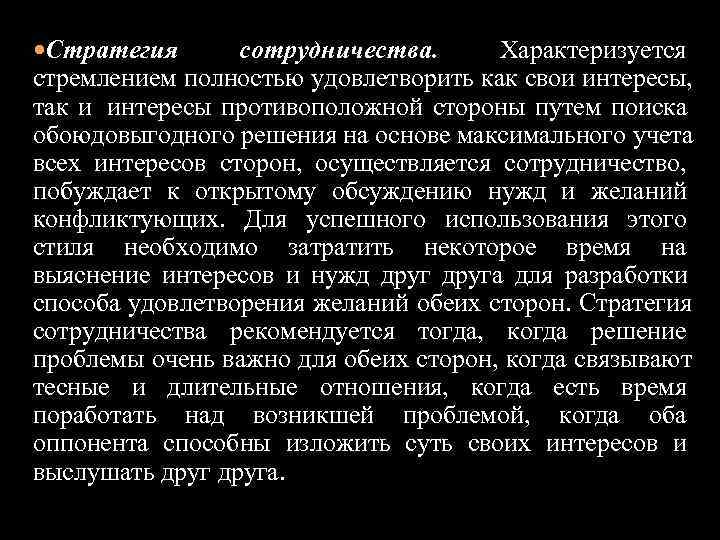 •Стратегия сотрудничества. Характеризуется стремлением полностью удовлетворить как свои интересы, так и интересы противоположной стороны путем поиска обоюдовыгодного решения на основе максимального учета всех интересов сторон, осуществляется сотрудничество, побуждает к открытому обсуждению нужд и желаний конфликтующих. Для успешного использования этого стиля необходимо затратить некоторое время на выяснение интересов и нужд друг друга для разработки способа удовлетворения желаний обеих сторон. Стратегия сотрудничества рекомендуется тогда, когда решение проблемы очень важно для обеих сторон, когда связывают тесные и длительные отношения, когда есть время поработать над возникшей проблемой, когда оба оппонента способны изложить суть своих интересов и выслушать друг друга.